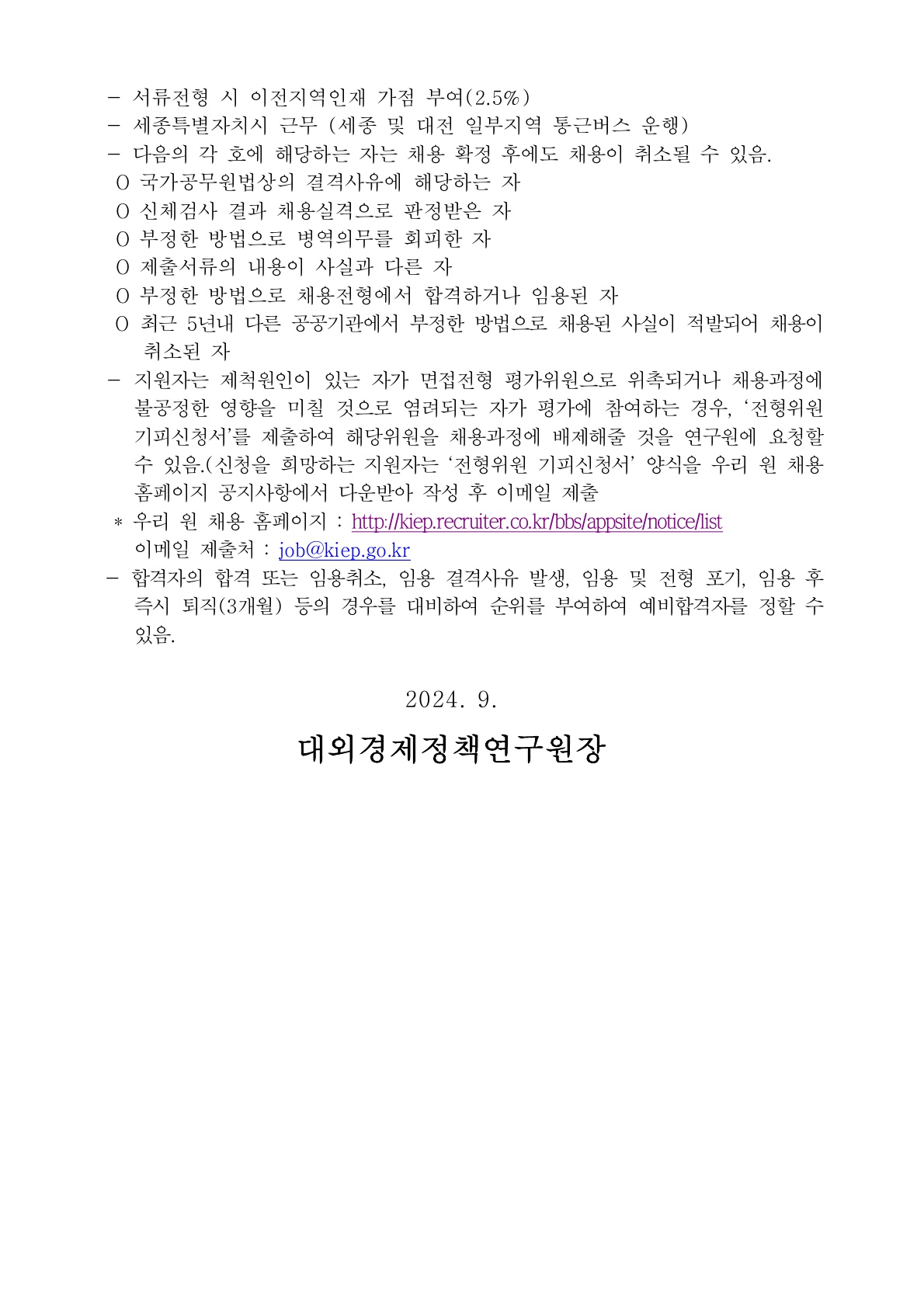 - 서류전형 시 이전지역인재 가점 부여(2.5%)
- 세종특별자치시 근무 (세종 및 대전 일부지역 통근버스 운행)
- 다음의 각 호에 해당하는 자는 채용 확정 후에도 채용이 취소될 수 있음.
O 국가공무원법상의 결격사유에 해당하는 자
O 신체검사 결과 채용실격으로 판정받은 자
O 부정한 방법으로 병역의무를 회피한 자
O 제출서류의 내용이 사실과 다른 자
O 부정한 방법으로 채용전형에서 합격하거나 임용된 자
O 최근 5년내 다른 공공기관에서 부정한 방법으로 채용된 사실이 적발되어 채용이 취소된 자
- 지원자는 제척원인이 있는 자가 면접전형 평가위원으로 위촉되거나 채용과정에 불공정한 영향을 미칠 것으로 염려되는 자가 평가에 참여하는 경우, '전형위원 기피신청서'를 제출하여 해당위원을 채용과정에 배제해줄 것을 연구원에 요청할 수 있음.(신청을 희망하는 지원자는 '전형위원 기피신청서' 양식을 우리 원 채용 홈페이지 공지사항에서 다운받아 작성 후 이메일 제출
* 우리 원 채용 홈페이지 : http://kiep.recruiter.co.kr/bbs/appsite/notice/list
이메일 제출처 : job@kiep.go.kr
- 합격자의 합격 또는 임용취소, 임용 결격사유 발생, 임용 및 전형 포기, 임용 후 즉시 퇴직(3개월) 등의 경우를 대비하여 순위를 부여하여 예비합격자를 정할 수 있음.

2024. 9.

대외경제정책연구원장